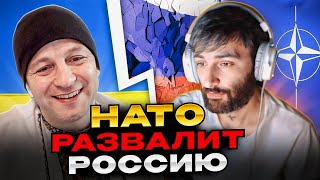 НАТО
РАЗВАЛИТ
РОССИЮ